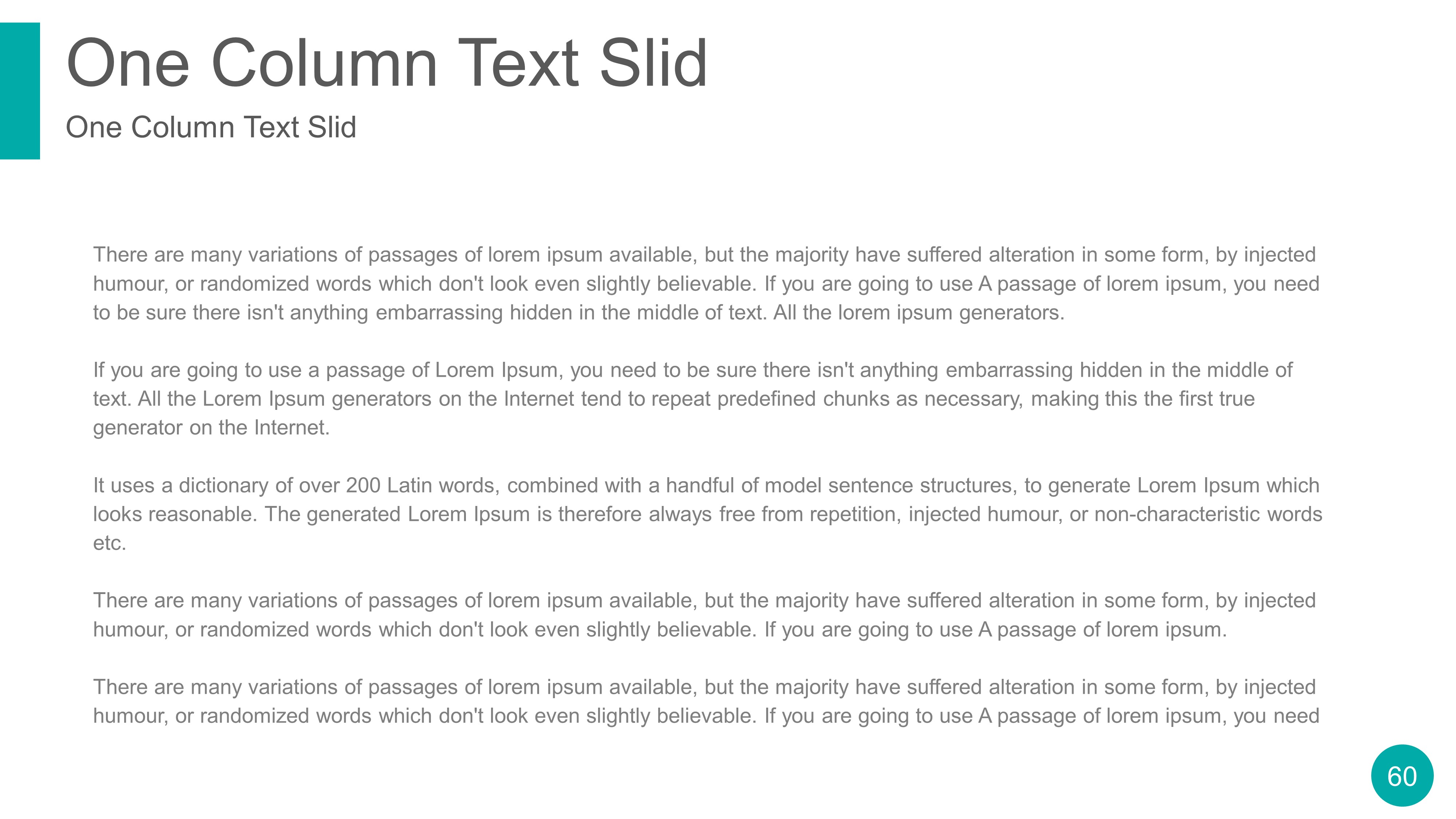 One Column Text Slid

One Column Text Slid

There are many variations of passages of lorem ipsum available, but the majority have suffered alteration in some form, by injected humour, or randomized words which don't look even slightly believable. If you are going to use A passage of lorem ipsum, you need to be sure there isn't anything embarrassing hidden in the middle of text. All the lorem ipsum generators.

If you are going to use a passage of Lorem Ipsum, you need to be sure there isn't anything embarrassing hidden in the middle of text. All the Lorem Ipsum generators on the Internet tend to repeat predefined chunks as necessary, making this the first true generator on the Internet.

It uses a dictionary of over 200 Latin words, combined with a handful of model sentence structures, to generate Lorem Ipsum which looks reasonable. The generated Lorem Ipsum is therefore always free from repetition, injected humour, or non-characteristic words etc.

There are many variations of passages of lorem ipsum available, but the majority have suffered alteration in some form, by injected humour, or randomized words which don't look even slightly believable. If you are going to use A passage of lorem ipsum.

There are many variations of passages of lorem ipsum available, but the majority have suffered alteration in some form, by injected humour, or randomized words which don't look even slightly believable. If you are going to use A passage of lorem ipsum, you need

60